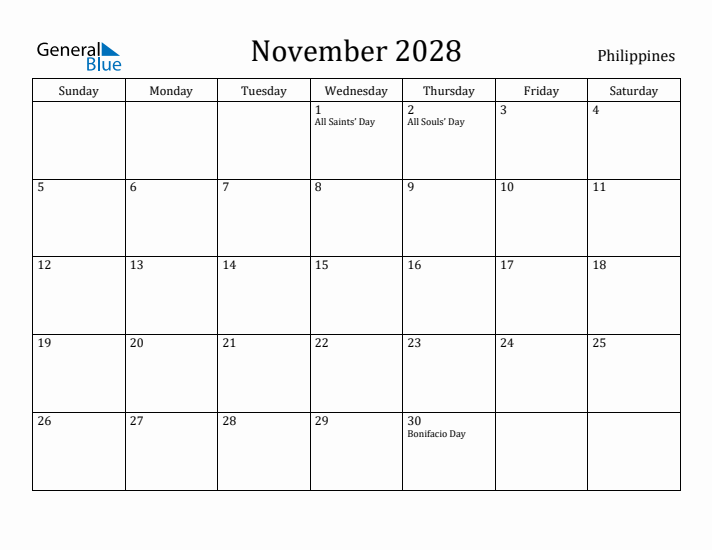 General Blue

November 2028

Philippines

| Sunday | Monday | Tuesday | Wednesday | Thursday | Friday | Saturday |
|---|---|---|---|---|---|---|
| | | | 1 All Saints' Day | 2 All Souls' Day | 3 | 4 |
| 5 | 6 | 7 | 8 | 9 | 10 | 11 |
| 12 | 13 | 14 | 15 | 16 | 17 | 18 |
| 19 | 20 | 21 | 22 | 23 | 24 | 25 |
| 26 | 27 | 28 | 29 | 30 Bonifacio Day | | |